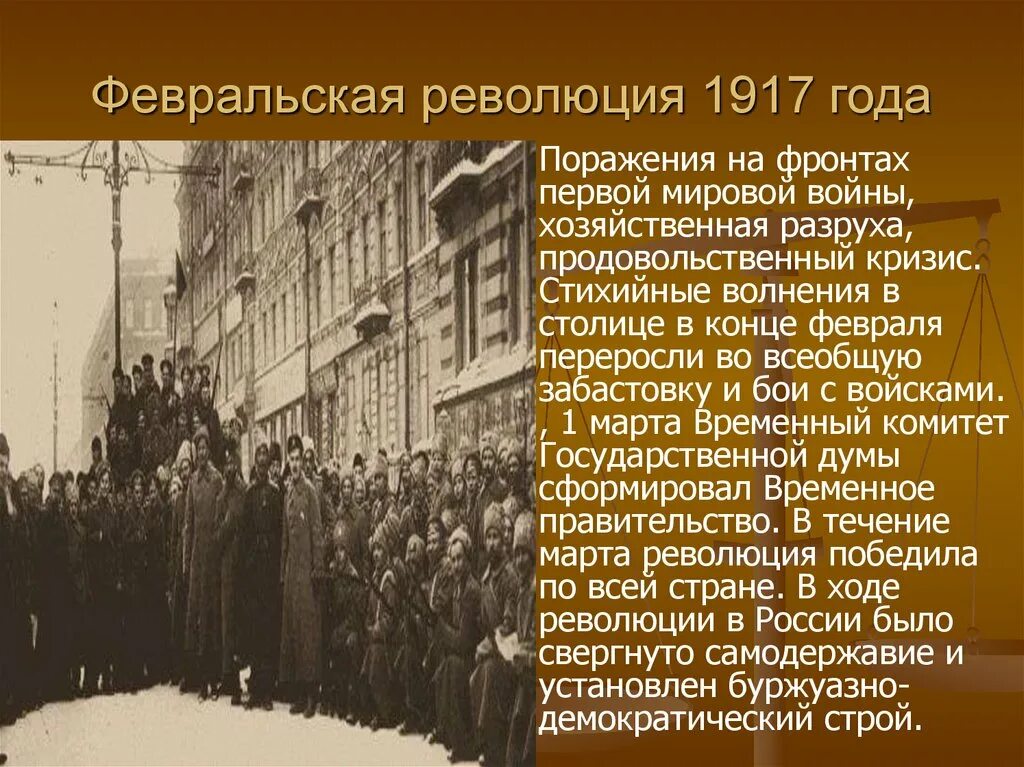 Февральская революция 1917 года

Поражения на фронтах первой мировой войны, хозяйственная разруха, продовольственный кризис. Стихийные волнения в столице в конце февраля переросли во всеобщую забастовку и бои с войсками. , 1 марта Временный комитет Государственной думы сформировал Временное правительство. В течение марта революция победила по всей стране. В ходе революции в России было свергнуто самодержавие и установлен буржуазно-демократический строй.